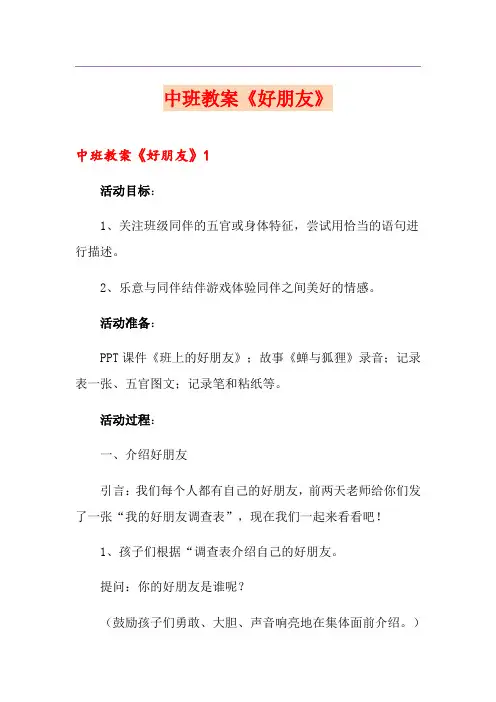 中班教案《好朋友》

中班教案《好朋友》1

活动目标：

1、关注班级同伴的五官或身体特征，尝试用恰当的语句进行描述。

2、乐意与同伴结伴游戏体验同伴之间美好的情感。

活动准备：

PPT课件《班上的好朋友》；故事《蝉与狐狸》录音；记录表一张、五官图文；记录笔和粘纸等。

活动过程：

一、介绍好朋友

引言：我们每个人都有自己的好朋友，前两天老师给你们发了一张“我的好朋友调查表”，现在我们一起来看看吧！

1、孩子们根据“调查表介绍自己的好朋友。

提问：你的好朋友是谁呢？

（鼓励孩子们勇敢、大胆、声音响亮地在集体面前介绍。）